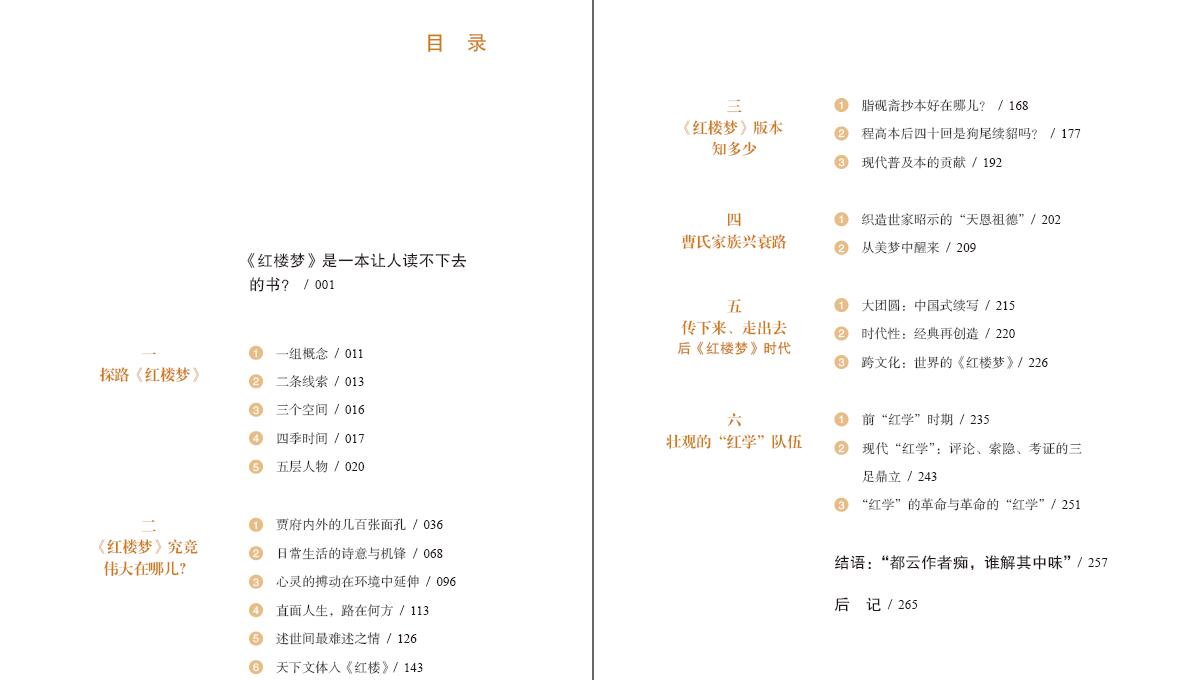 目　录

《红楼梦》是一本让人读不下去的书？ / 001

一
探路《红楼梦》

1 一组概念 / 011
2 二条线索 / 013
3 三个空间 / 016
4 四季时间 / 017
5 五层人物 / 020

二
《红楼梦》究竟伟大在哪儿？

1 贾府内外的几百张面孔 / 036
2 日常生活的诗意与机锋 / 068
3 心灵的搏动在环境中延伸 / 096
4 直面人生，路在何方 / 113
5 述世间最难述之情 / 126
6 天下文体入《红楼》/ 143

三
《红楼梦》版本知多少

1 脂砚斋抄本好在哪儿？ / 168
2 程高本后四十回是狗尾续貂吗？ / 177
3 现代普及本的贡献 / 192

四
曹氏家族兴衰路

1 织造世家昭示的“天恩祖德”/ 202
2 从美梦中醒来 / 209

五
传下来、走出去
后《红楼梦》时代

1 大团圆：中国式续写 / 215
2 时代性：经典再创造 / 220
3 跨文化：世界的《红楼梦》/ 226

六
壮观的“红学”队伍

1 前“红学”时期 / 235
2 现代“红学”：评论、索隐、考证的三足鼎立 / 243
3 “红学”的革命与革命的“红学”/ 251

结语：“都云作者痴，谁解其中味”/ 257

后　记 / 265